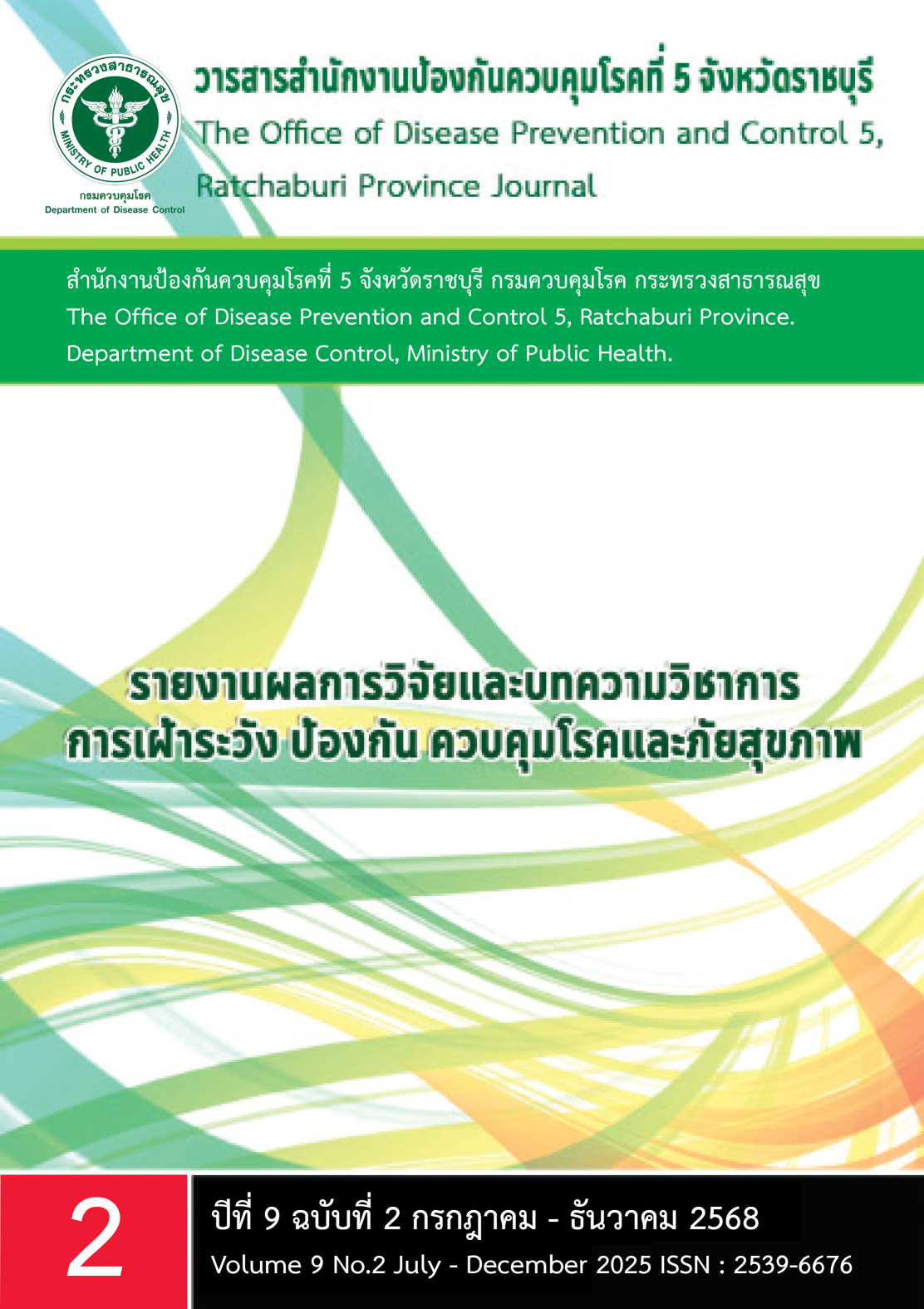 กระทรวงสาธารณสุข
MINISTRY OF PUBLIC HEALTH
กรมควบคุมโรค
Department of Disease Control

วารสารสำนักงานป้องกันควบคุมโรคที่ 5 จังหวัดราชบุรี
The Office of Disease Prevention and Control 5, Ratchaburi Province Journal

สำนักงานป้องกันควบคุมโรคที่ 5 จังหวัดราชบุรี กรมควบคุมโรค กระทรวงสาธารณสุข
The Office of Disease Prevention and Control 5, Ratchaburi Province.
Department of Disease Control, Ministry of Public Health.

รายงานผลการวิจัยและบทความวิชาการ
การเฝ้าระวัง ป้องกัน ควบคุมโรคและภัยสุขภาพ

2

ปีที่ 9 ฉบับที่ 2 กรกฎาคม - ธันวาคม 2568
Volume 9 No.2 July - December 2025 ISSN : 2539-6676